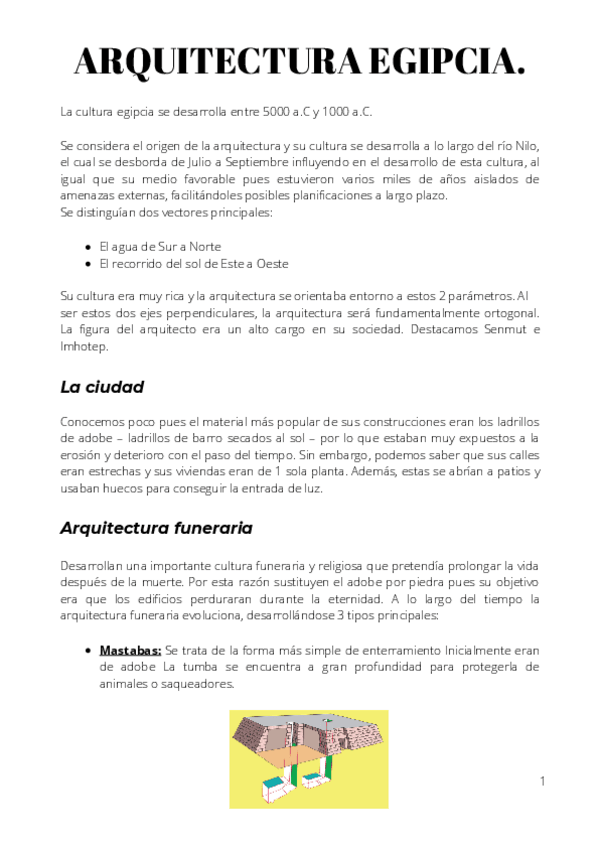 ARQUITECTURA EGIPCIA.

La cultura egipcia se desarrolla entre 5000 a.C y 1000 a.C.

Se considera el origen de la arquitectura y su cultura se desarrolla a lo largo del río Nilo, el cual se desborda de Julio a Septiembre influyendo en el desarrollo de esta cultura, al igual que su medio favorable pues estuvieron varios miles de años aislados de amenazas externas, facilitándoles posibles planificaciones a largo plazo.
Se distinguían dos vectores principales:

- El agua de Sur a Norte
- El recorrido del sol de Este a Oeste

Su cultura era muy rica y la arquitectura se orientaba entorno a estos 2 parámetros. Al ser estos dos ejes perpendiculares, la arquitectura será fundamentalmente ortogonal. La figura del arquitecto era un alto cargo en su sociedad. Destacamos Senmut e Imhotep.

La ciudad

Conocemos poco pues el material más popular de sus construcciones eran los ladrillos de adobe – ladrillos de barro secados al sol – por lo que estaban muy expuestos a la erosión y deterioro con el paso del tiempo. Sin embargo, podemos saber que sus calles eran estrechas y sus viviendas eran de 1 sola planta. Además, estas se abrían a patios y usaban huecos para conseguir la entrada de luz.

Arquitectura funeraria

Desarrollan una importante cultura funeraria y religiosa que pretendía prolongar la vida después de la muerte. Por esta razón sustituyen el adobe por piedra pues su objetivo era que los edificios perduraran durante la eternidad. A lo largo del tiempo la arquitectura funeraria evoluciona, desarrollándose 3 tipos principales:

- Mastabas: Se trata de la forma más simple de enterramiento Inicialmente eran de adobe La tumba se encuentra a gran profundidad para protegerla de animales o saqueadores.

1